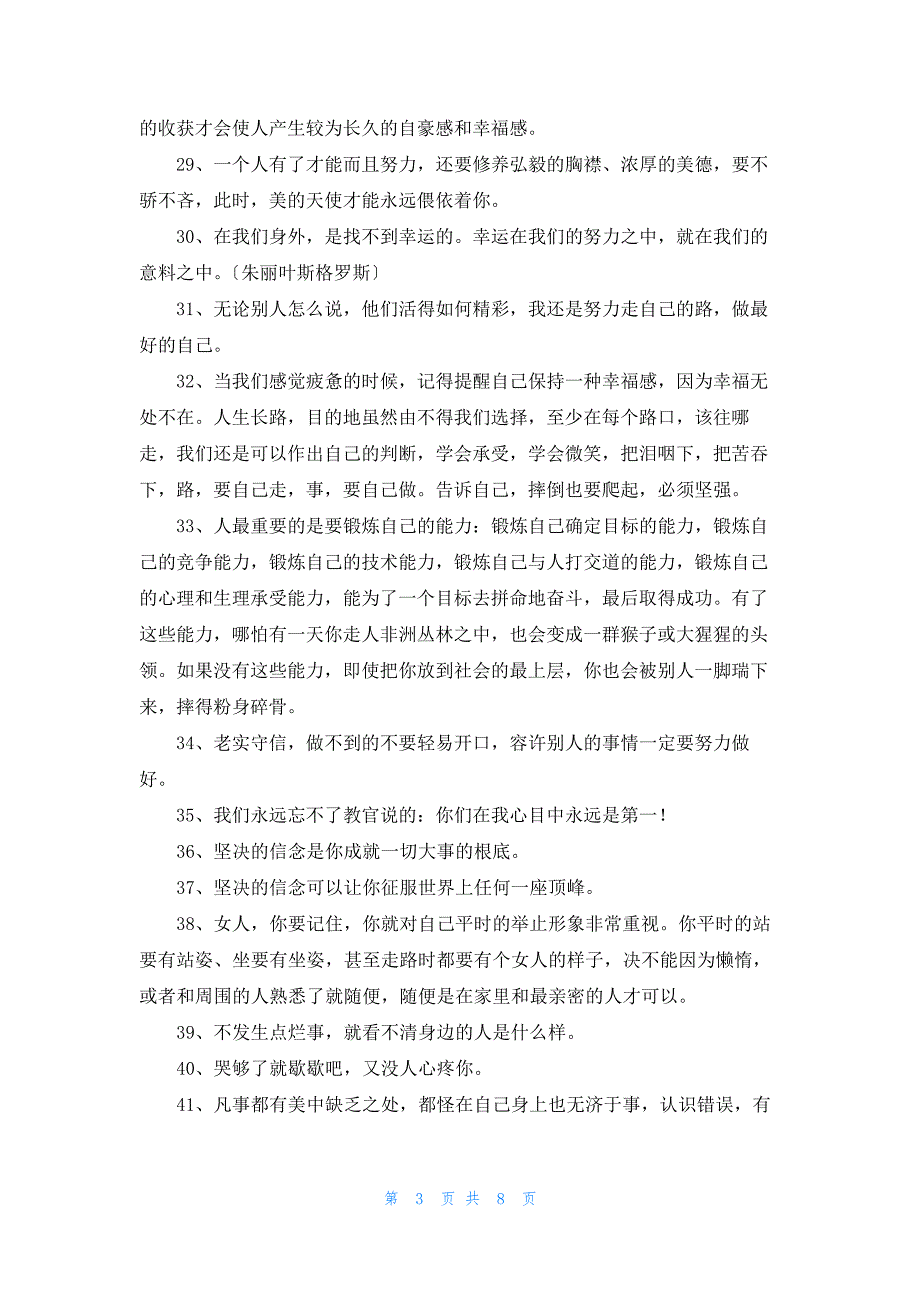 的收获才会使人产生较为长久的自豪感和幸福感。

29、一个人有了才能而且努力，还要修养弘毅的胸襟、浓厚的美德，要不骄不吝，此时，美的天使才能永远偎依着你。

30、在我们身外，是找不到幸运的。幸运在我们的努力之中，就在我们的意料之中。〔朱丽叶斯格罗斯〕

31、无论别人怎么说，他们活得如何精彩，我还是努力走自己的路，做最好的自己。

32、当我们感觉疲惫的时候，记得提醒自己保持一种幸福感，因为幸福无处不在。人生长路，目的地虽然由不得我们选择，至少在每个路口，该往哪走，我们还是可以作出自己的判断，学会承受，学会微笑，把泪咽下，把苦吞下，路，要自己走，事，要自己做。告诉自己，摔倒也要爬起，必须坚强。

33、人最重要的是要锻炼自己的能力：锻炼自己确定目标的能力，锻炼自己的竞争能力，锻炼自己的技术能力，锻炼自己与人打交道的能力，锻炼自己的心理和生理承受能力，能为了一个目标去拼命地奋斗，最后取得成功。有了这些能力，哪怕有一天你走人非洲丛林之中，也会变成一群猴子或大猩猩的头领。如果没有这些能力，即使把你放到社会的最上层，你也会被别人一脚瑞下来，摔得粉身碎骨。

34、老实守信，做不到的不要轻易开口，容许别人的事情一定要努力做好。

35、我们永远忘不了教官说的：你们在我心目中永远是第一！

36、坚决的信念是你成就一切大事的根底。

37、坚决的信念可以让你征服世界上任何一座顶峰。

38、女人，你要记住，你就对自己平时的举止形象非常重视。你平时的站要有站姿、坐要有坐姿，甚至走路时都要有个女人的样子，决不能因为懒惰，或者和周围的人熟悉了就随便，随便是在家里和最亲密的人才可以。

39、不发生点烂事，就看不清身边的人是什么样。

40、哭够了就歇歇吧，又没人心疼你。

41、凡事都有美中缺乏之处，都怪在自己身上也无济于事，认识错误，有

第 3 页 共 8 页